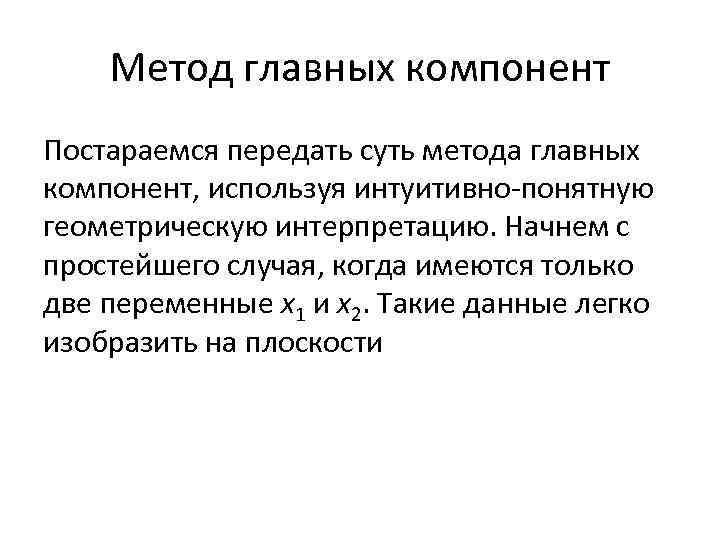 Метод главных компонент

Постараемся передать суть метода главных компонент, используя интуитивно-понятную геометрическую интерпретацию. Начнем с простейшего случая, когда имеются только две переменные $x_1$ и $x_2$. Такие данные легко изобразить на плоскости